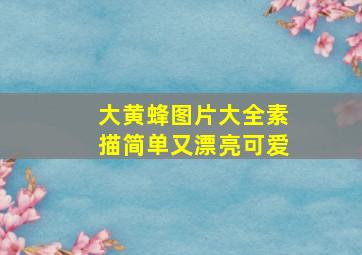 大黄蜂图片大全素描简单又漂亮可爱